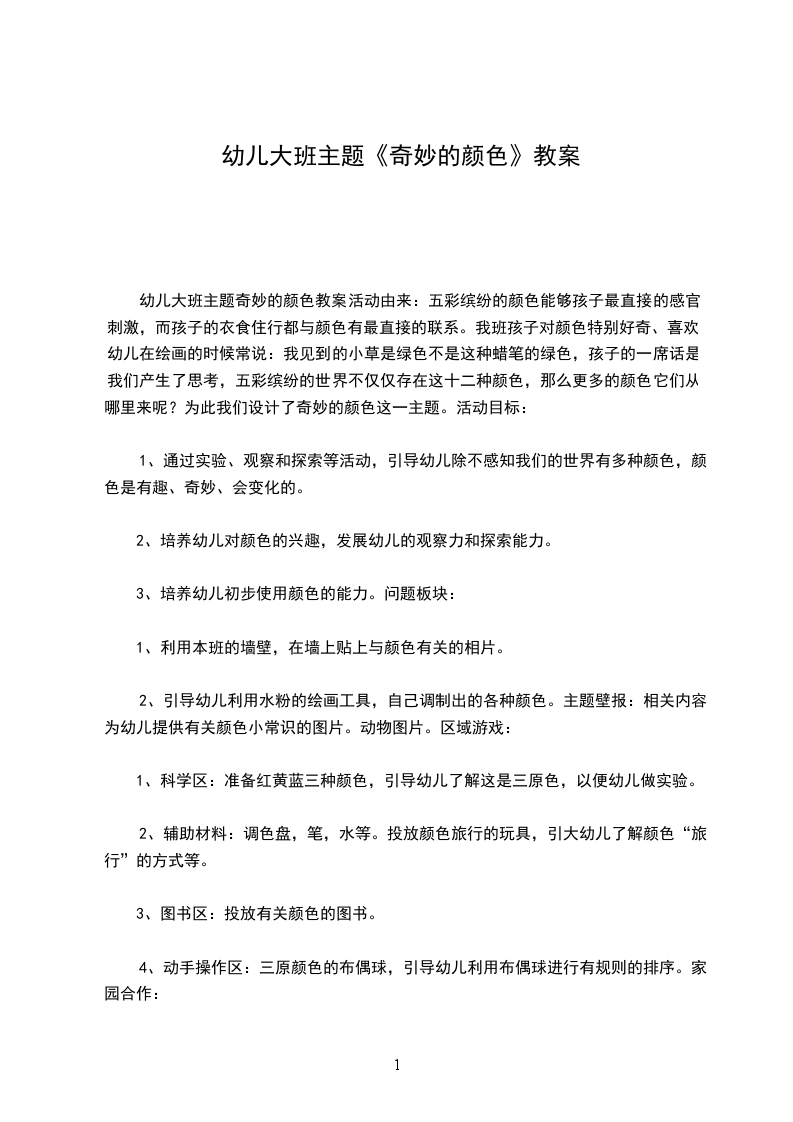 幼儿大班主题《奇妙的颜色》教案

幼儿大班主题奇妙的颜色教案活动由来：五彩缤纷的颜色能够孩子最直接的感官刺激，而孩子的衣食住行都与颜色有最直接的联系。我班孩子对颜色特别好奇、喜欢幼儿在绘画的时候常说：我见到的小草是绿色不是这种蜡笔的绿色，孩子的一席话是我们产生了思考，五彩缤纷的世界不仅仅存在这十二种颜色，那么更多的颜色它们从哪里来呢？为此我们设计了奇妙的颜色这一主题。活动目标：

1、通过实验、观察和探索等活动，引导幼儿除不感知我们的世界有多种颜色，颜色是有趣、奇妙、会变化的。

2、培养幼儿对颜色的兴趣，发展幼儿的观察力和探索能力。

3、培养幼儿初步使用颜色的能力。问题板块：

1、利用本班的墙壁，在墙上贴上与颜色有关的相片。

2、引导幼儿利用水粉的绘画工具，自己调制出的各种颜色。主题壁报：相关内容为幼儿提供有关颜色小常识的图片。动物图片。区域游戏：

1、科学区：准备红黄蓝三种颜色，引导幼儿了解这是三原色，以便幼儿做实验。

2、辅助材料：调色盘，笔，水等。投放颜色旅行的玩具，引大幼儿了解颜色“旅行”的方式等。

3、图书区：投放有关颜色的图书。

4、动手操作区：三原颜色的布偶球，引导幼儿利用布偶球进行有规则的排序。家园合作：

1